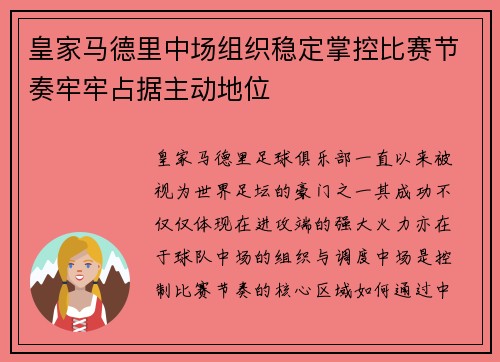 皇家马德里中场组织稳定掌控比赛节奏牢牢占据主动地位

皇家马德里足球俱乐部一直以来被视为世界足坛的豪门之一其成功不仅仅体现在进攻端的强大火力亦在于球队中场的组织与调度中场是控制比赛节奏的核心区域如何通过中